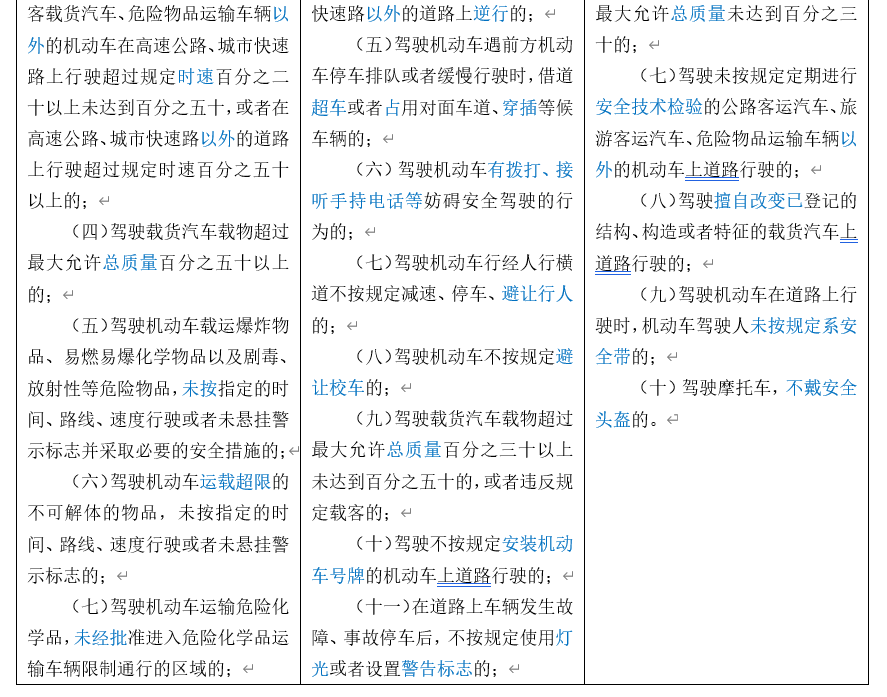 客载货汽车、危险物品运输车辆以外的机动车在高速公路、城市快速路上行驶超过规定时速百分之二十以上未达到百分之五十，或者在高速公路、城市快速路以外的道路上行驶超过规定时速百分之五十以上的；

（四）驾驶载货汽车载物超过最大允许总质量百分之五十以上的；

（五）驾驶机动车载运爆炸物品、易燃易爆化学物品以及剧毒、放射性等危险物品，未按指定的时间、路线、速度行驶或者未悬挂警示标志并采取必要的安全措施的；

（六）驾驶机动车运载超限的不可解体的物品，未按指定的时间、路线、速度行驶或者未悬挂警示标志的；

（七）驾驶机动车运输危险化学品，未经批准进入危险化学品运输车辆限制通行的区域的；

快速路以外的道路上逆行的；

（五）驾驶机动车遇前方机动车停车排队或者缓慢行驶时，借道超车或者占用对面车道、穿插等候车辆的；

（六）驾驶机动车有拨打、接听手持电话等妨碍安全驾驶的行为的；

（七）驾驶机动车行经人行横道不按规定减速、停车、避让行人的；

（八）驾驶机动车不按规定避让校车的；

（九）驾驶载货汽车载物超过最大允许总质量百分之三十以上未达到百分之五十的，或者违反规定载客的；

（十）驾驶不按规定安装机动车号牌的机动车上道路行驶的；

（十一）在道路上车辆发生故障、事故停车后，不按规定使用灯光或者设置警告标志的；

最大允许总质量未达到百分之三十的；

（七）驾驶未按规定定期进行安全技术检验的公路客运汽车、旅游客运汽车、危险物品运输车辆以外的机动车上道路行驶的；

（八）驾驶擅自改变已登记的结构、构造或者特征的载货汽车上道路行驶的；

（九）驾驶机动车在道路上行驶时，机动车驾驶人未按规定系安全带的；

（十）驾驶摩托车，不戴安全头盔的。